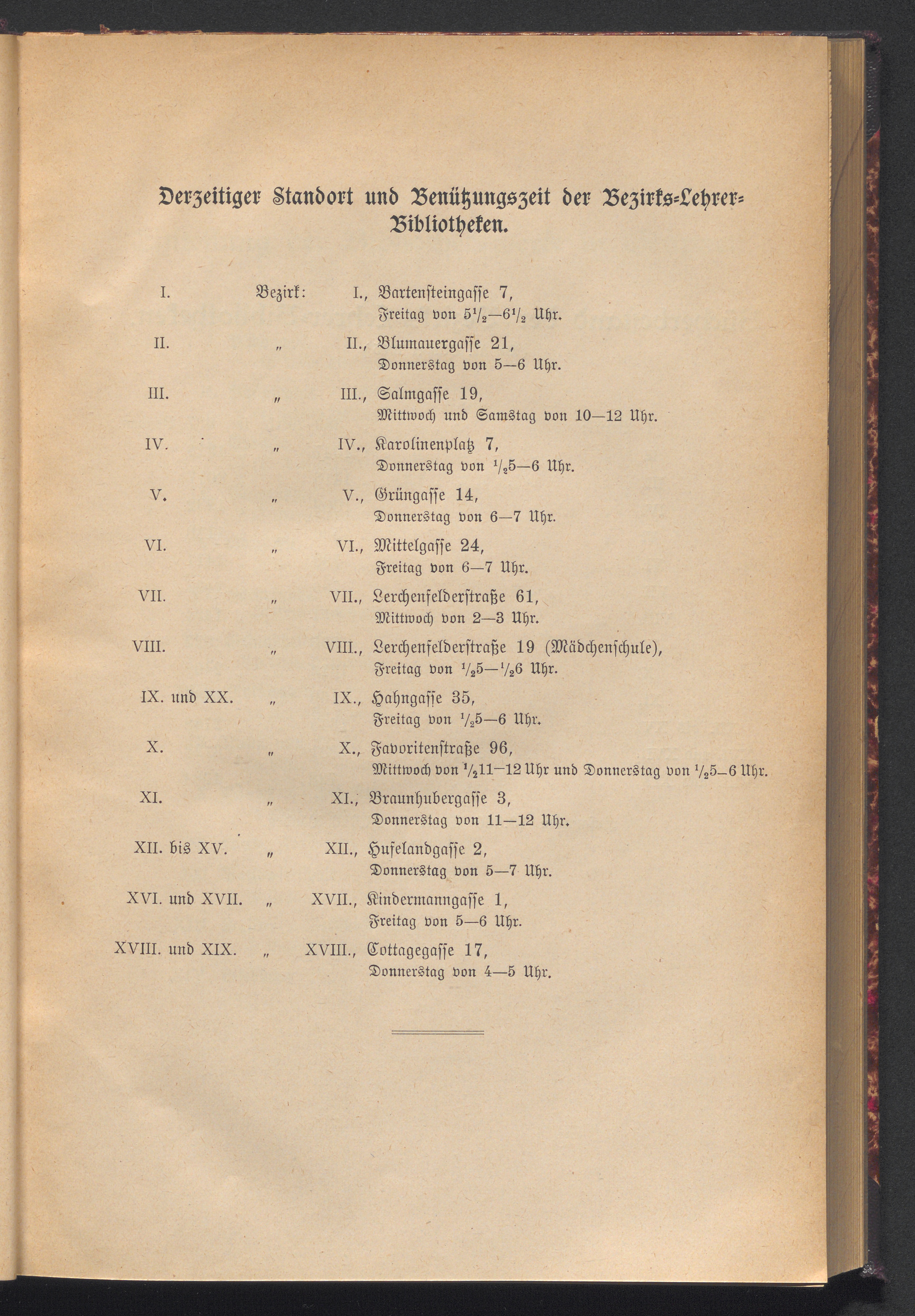 Derzeitiger Standort und Benützungszeit der Bezirks-Lehrer-Bibliotheken.

I. Bezirk: I., Bartensteingasse 7,
Freitag von $5\frac{1}{2}$—$6\frac{1}{2}$ Uhr.

II. „ II., Blumauergasse 21,
Donnerstag von 5—6 Uhr.

III. „ III., Salmgasse 19,
Mittwoch und Samstag von 10—12 Uhr.

IV. „ IV., Karolinenplatz 7,
Donnerstag von $\frac{1}{2}$5—6 Uhr.

V. „ V., Grüngasse 14,
Donnerstag von 6—7 Uhr.

VI. „ VI., Mittelgasse 24,
Freitag von 6—7 Uhr.

VII. „ VII., Lerchenfelderstraße 61,
Mittwoch von 2—3 Uhr.

VIII. „ VIII., Lerchenfelderstraße 19 (Mädchenschule),
Freitag von $\frac{1}{2}$5—$\frac{1}{2}$6 Uhr.

IX. und XX. „ IX., Hahngasse 35,
Freitag von $\frac{1}{2}$5—6 Uhr.

X. „ X., Favoritenstraße 96,
Mittwoch von $\frac{1}{2}$11—12 Uhr und Donnerstag von $\frac{1}{2}$5—6 Uhr.

XI. „ XI., Braunhubergasse 3,
Donnerstag von 11—12 Uhr.

XII. bis XV. „ XII., Hufelandgasse 2,
Donnerstag von 5—7 Uhr.

XVI. und XVII. „ XVII., Kindermanngasse 1,
Freitag von 5—6 Uhr.

XVIII. und XIX. „ XVIII., Cottagegasse 17,
Donnerstag von 4—5 Uhr.